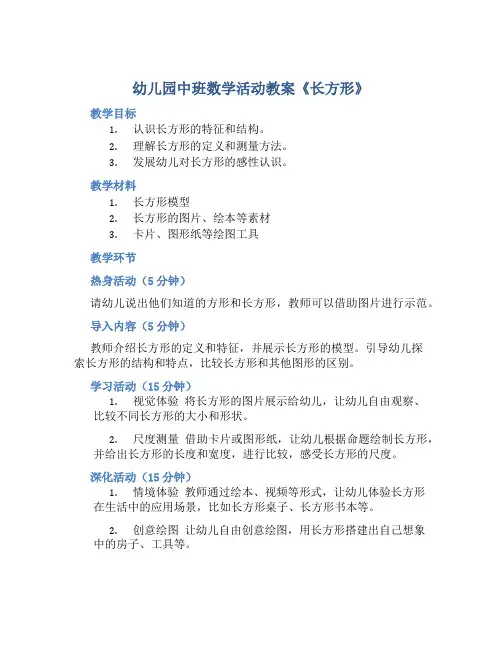 幼儿园中班数学活动教案《长方形》

教学目标

1. 认识长方形的特征和结构。
2. 理解长方形的定义和测量方法。
3. 发展幼儿对长方形的感性认识。

教学材料

1. 长方形模型
2. 长方形的图片、绘本等素材
3. 卡片、图形纸等绘图工具

教学环节

热身活动（5 分钟）

请幼儿说出他们知道的方形和长方形，教师可以借助图片进行示范。

导入内容（5 分钟）

教师介绍长方形的定义和特征，并展示长方形的模型。引导幼儿探索长方形的结构和特点，比较长方形和其他图形的区别。

学习活动（15 分钟）

1. 视觉体验 将长方形的图片展示给幼儿，让幼儿自由观察、比较不同长方形的大小和形状。

2. 尺度测量 借助卡片或图形纸，让幼儿根据命题绘制长方形，并给出长方形的长度和宽度，进行比较，感受长方形的尺度。

深化活动（15 分钟）

1. 情境体验 教师通过绘本、视频等形式，让幼儿体验长方形在生活中的应用场景，比如长方形桌子、长方形书本等。

2. 创意绘图 让幼儿自由创意绘图，用长方形搭建出自己想象中的房子、工具等。